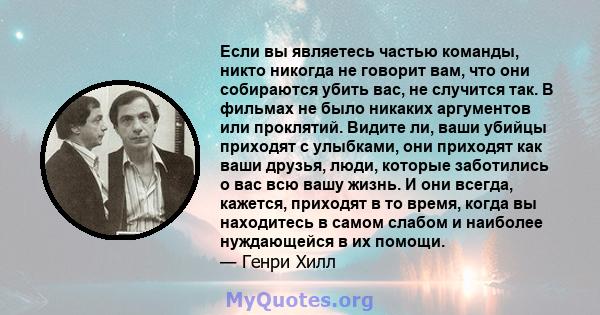 Если вы являетесь частью команды, никто никогда не говорит вам, что они собираются убить вас, не случится так. В фильмах не было никаких аргументов или проклятий. Видите ли, ваши убийцы приходят с улыбками, они приходят как ваши друзья, люди, которые заботились о вас всю вашу жизнь. И они всегда, кажется, приходят в то время, когда вы находитесь в самом слабом и наиболее нуждающейся в их помощи.
— Генри Хилл

MyQuotes.org